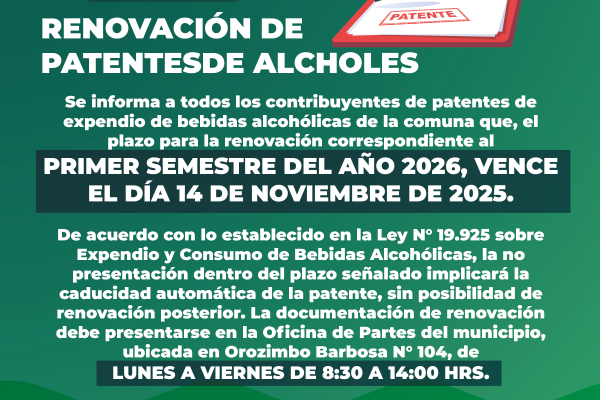 PATENTE

RENOVACIÓN DE
PATENTESDE ALCHOLES

Se informa a todos los contribuyentes de patentes de expendio de bebidas alcohólicas de la comuna que, el plazo para la renovación correspondiente al

PRIMER SEMESTRE DEL AÑO 2026, VENCE EL DÍA 14 DE NOVIEMBRE DE 2025.

De acuerdo con lo establecido en la Ley N° 19.925 sobre Expendio y Consumo de Bebidas Alcohólicas, la no presentación dentro del plazo señalado implicará la caducidad automática de la patente, sin posibilidad de renovación posterior. La documentación de renovación debe presentarse en la Oficina de Partes del municipio, ubicada en Orozimbo Barbosa N° 104, de

LUNES A VIERNES DE 8:30 A 14:00 HRS.